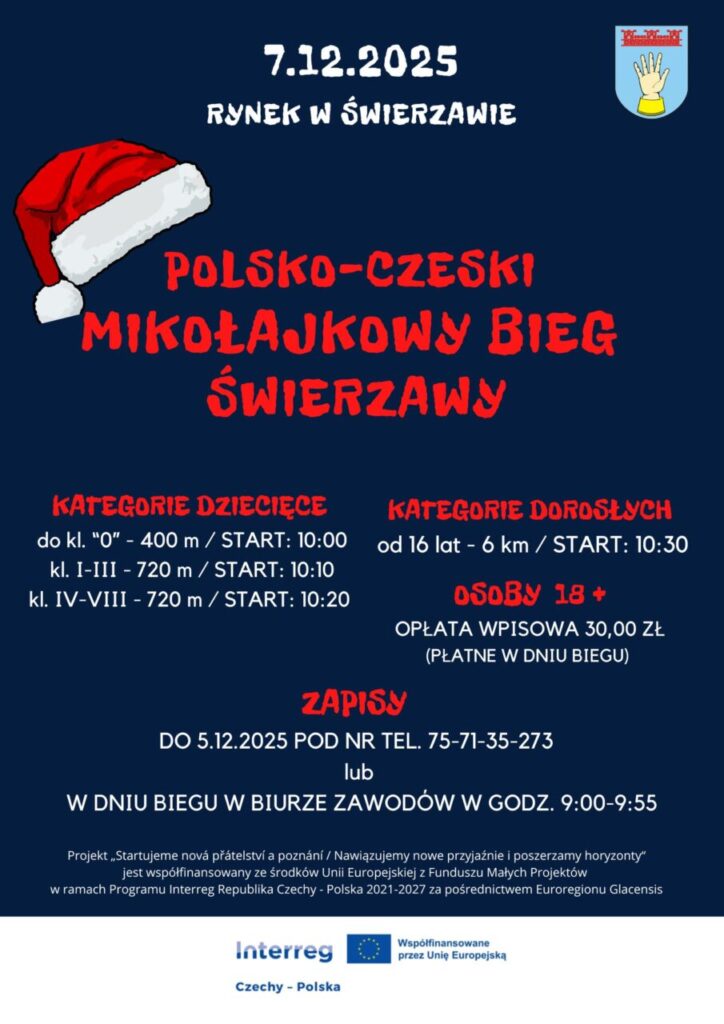 7.12.2025

RYNEK W ŚWIERZAWIE

POLSKO-CZESKI
MIKOŁAJKOWY BIEG
ŚWIERZAWY

KATEGORIE DZIECIĘCE
do kl. "0" - 400 m / START: 10:00
kl. I-III - 720 m / START: 10:10
kl. IV-VIII - 720 m / START: 10:20

KATEGORIE DOROSŁYCH
od 16 lat - 6 km / START: 10:30

OSOBY 18 +
OPŁATA WPISOWA 30,00 ZŁ
(PŁATNE W DNIU BIEGU)

ZAPISY
DO 5.12.2025 POD NR TEL. 75-71-35-273
lub
W DNIU BIEGU W BIURZE ZAWODÓW W GODZ. 9:00-9:55

Projekt „Startujeme nová přátelství a poznání / Nawiązujemy nowe przyjaźnie i poszerzamy horyzonty" jest współfinansowany ze środków Unii Europejskiej z Funduszu Małych Projektów w ramach Programu Interreg Republika Czechy - Polska 2021-2027 za pośrednictwem Euroregionu Glacensis

Interreg
Czechy – Polska

Współfinansowane przez Unię Europejską